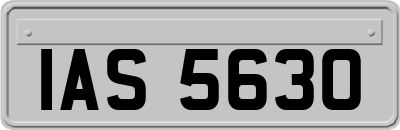 IAS 5630